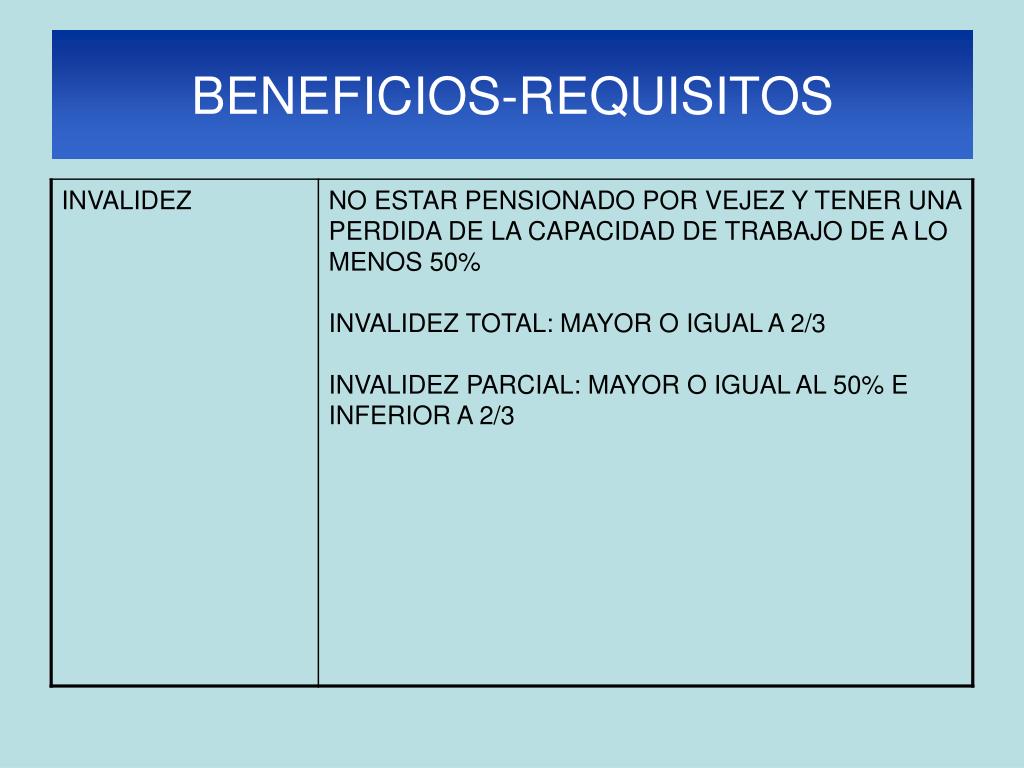 BENEFICIOS-REQUISITOS

| INVALIDEZ | NO ESTAR PENSIONADO POR VEJEZ Y TENER UNA PERDIDA DE LA CAPACIDAD DE TRABAJO DE A LO MENOS 50%<br><br>INVALIDEZ TOTAL: MAYOR O IGUAL A 2/3<br><br>INVALIDEZ PARCIAL: MAYOR O IGUAL AL 50% E INFERIOR A 2/3 |
|---|---|